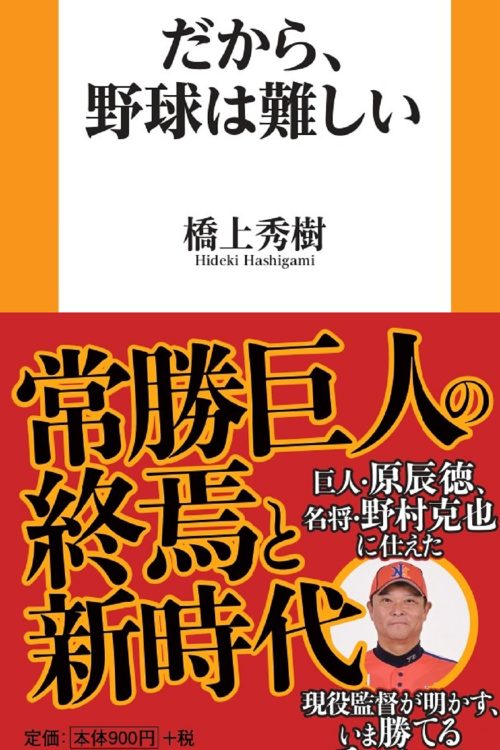 だから、
野球は難しい

橋上秀樹
Hideki Hashigami

常勝巨人の
終焉と
新時代

巨人・原辰徳、
名将・野村克也
に仕えた

現役監督が明かす、
いま勝てる

定価：本体900円＋税